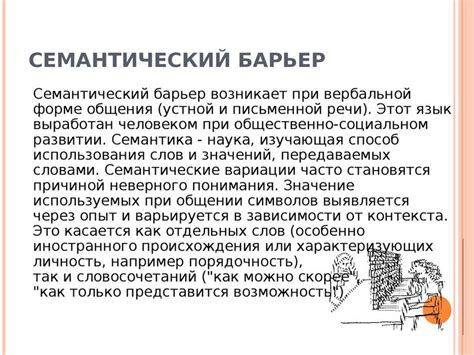 СЕМАНТИЧЕСКИЙ БАРЬЕР

Семантический барьер возникает при вербальной форме общения (устной и письменной речи). Этот язык выработан человеком при общественно-социальном развитии. Семантика - наука, изучающая способ использования слов и значений, передаваемых словами. Семантические вариации часто становятся причиной неверного понимания. Значение используемых при общении символов выявляется через опыт и варьируется в зависимости от контекста. Это касается как отдельных слов (особенно иностранного происхождения или характеризующих личность, например порядочность),
так и словосочетаний ("как можно скорее"
"как только представится возможность")